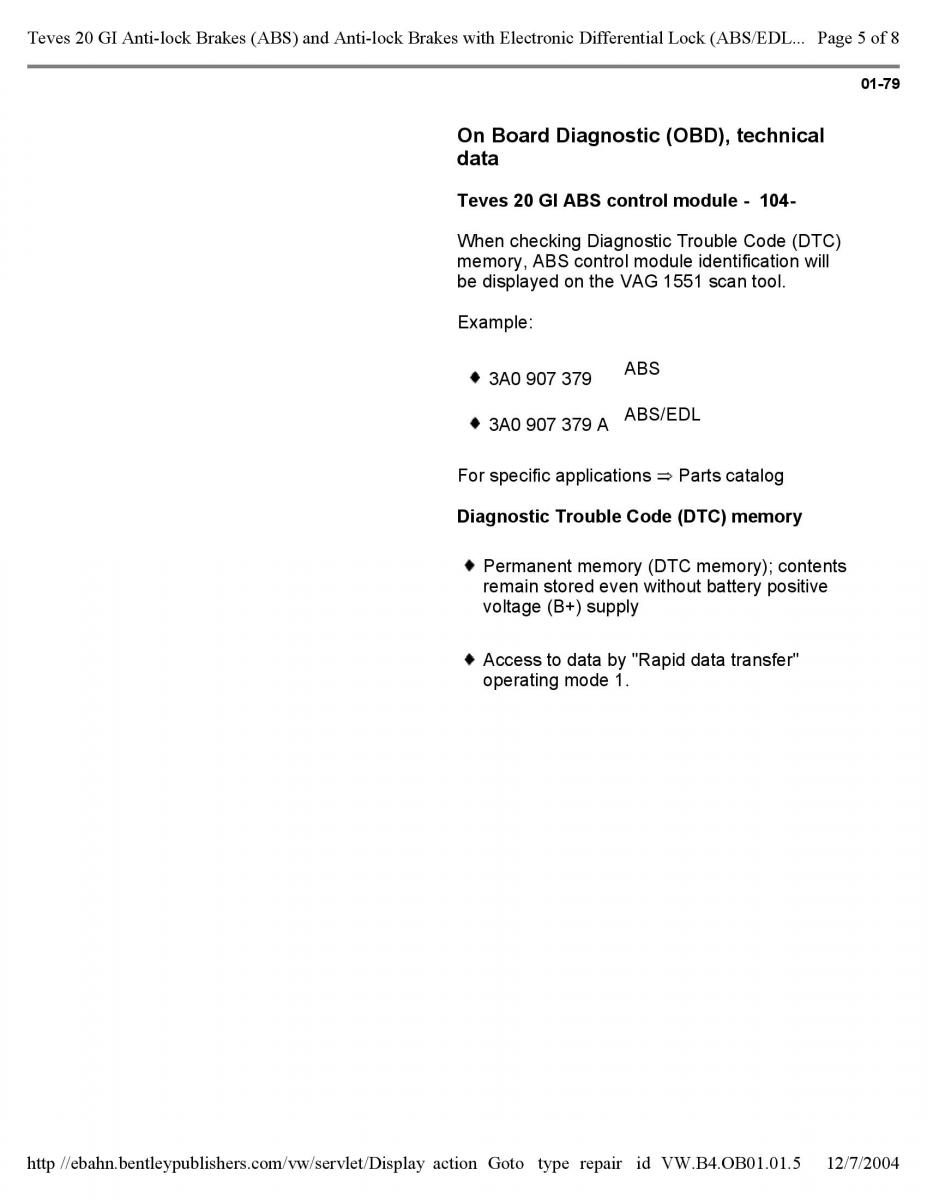 Teves 20 GI Anti-lock Brakes (ABS) and Anti-lock Brakes with Electronic Differential Lock (ABS/EDL... Page 5 of 8

01-79

On Board Diagnostic (OBD), technical data

Teves 20 GI ABS control module - 104-

When checking Diagnostic Trouble Code (DTC) memory, ABS control module identification will be displayed on the VAG 1551 scan tool.

Example:

♦ 3A0 907 379 ABS

♦ 3A0 907 379 A ABS/EDL

For specific applications ⇒ Parts catalog

Diagnostic Trouble Code (DTC) memory

♦ Permanent memory (DTC memory); contents remain stored even without battery positive voltage (B+) supply

♦ Access to data by "Rapid data transfer" operating mode 1.

http //ebahn.bentleypublishers.com/vw/servlet/Display action Goto type repair id VW.B4.OB01.01.5 12/7/2004